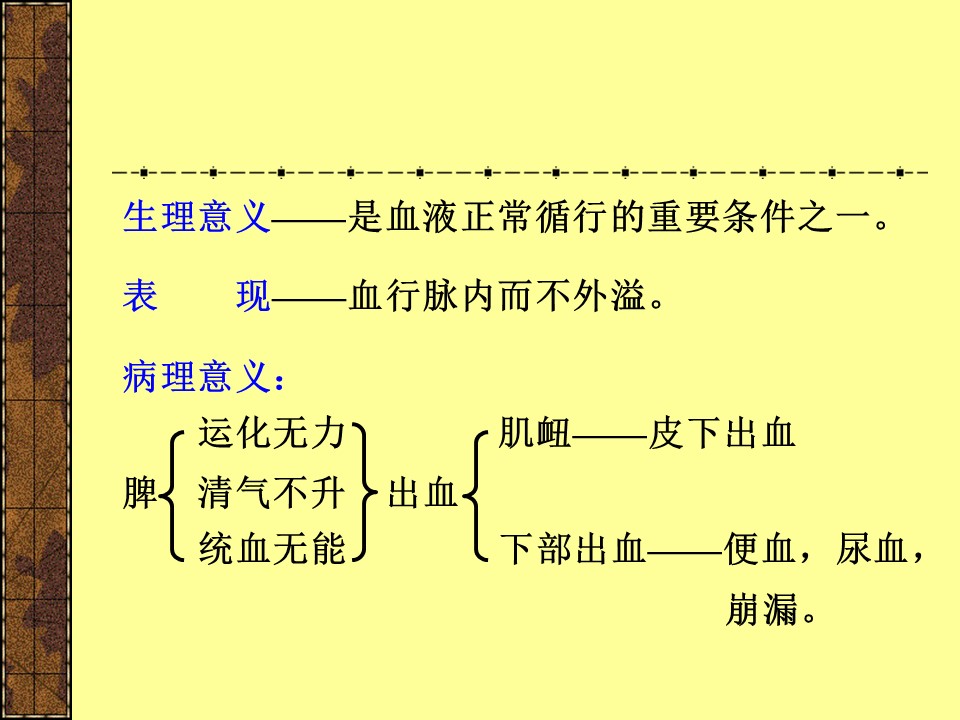 生理意义——是血液正常循行的重要条件之一。

表　　现——血行脉内而不外溢。

病理意义：

脾 运化无力 清气不升 统血无能 出血 肌衄——皮下出血 下部出血——便血，尿血，崩漏。